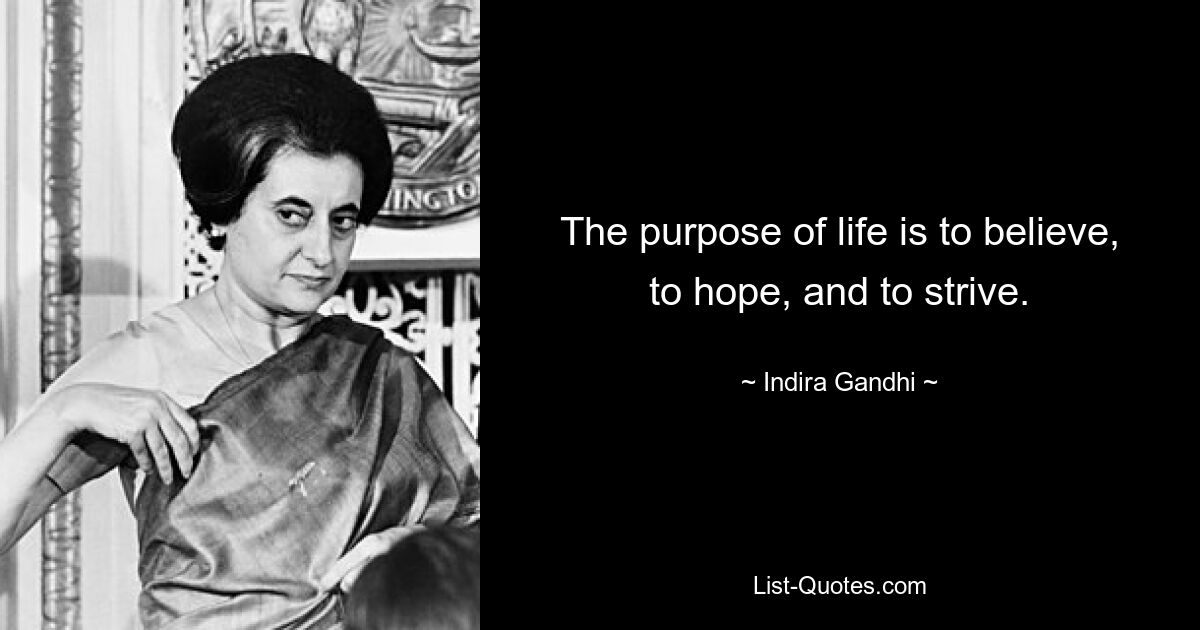 INGTO

The purpose of life is to believe, to hope, and to strive.

~ Indira Gandhi ~

List-Quotes.com